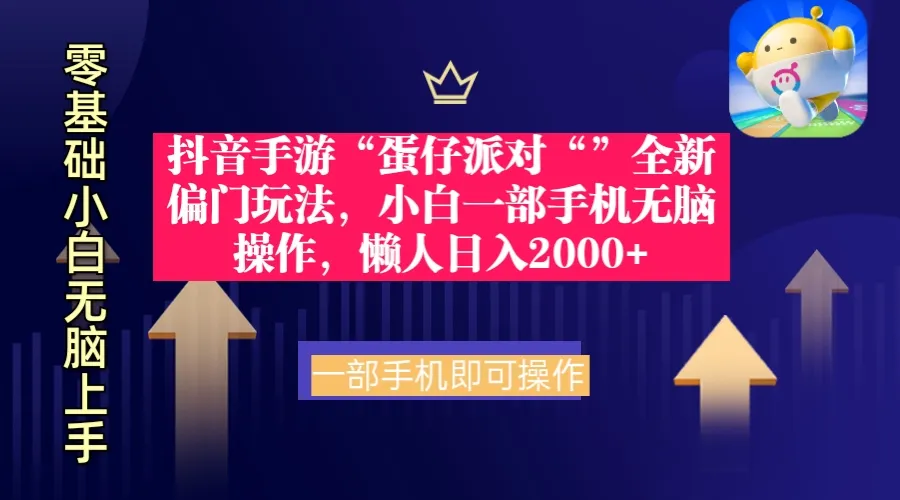 零基础小白无脑上手

抖音手游“蛋仔派对“”全新偏门玩法，小白一部手机无脑操作，懒人日入2000+

一部手机即可操作